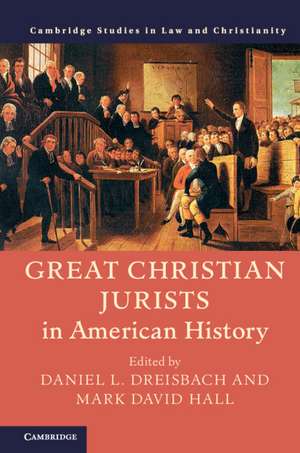 Cambridge Studies in Law and Christianity

GREAT CHRISTIAN JURISTS in American History

Edited by
DANIEL L. DREISBACH AND MARK DAVID HALL

CAMBRIDGE